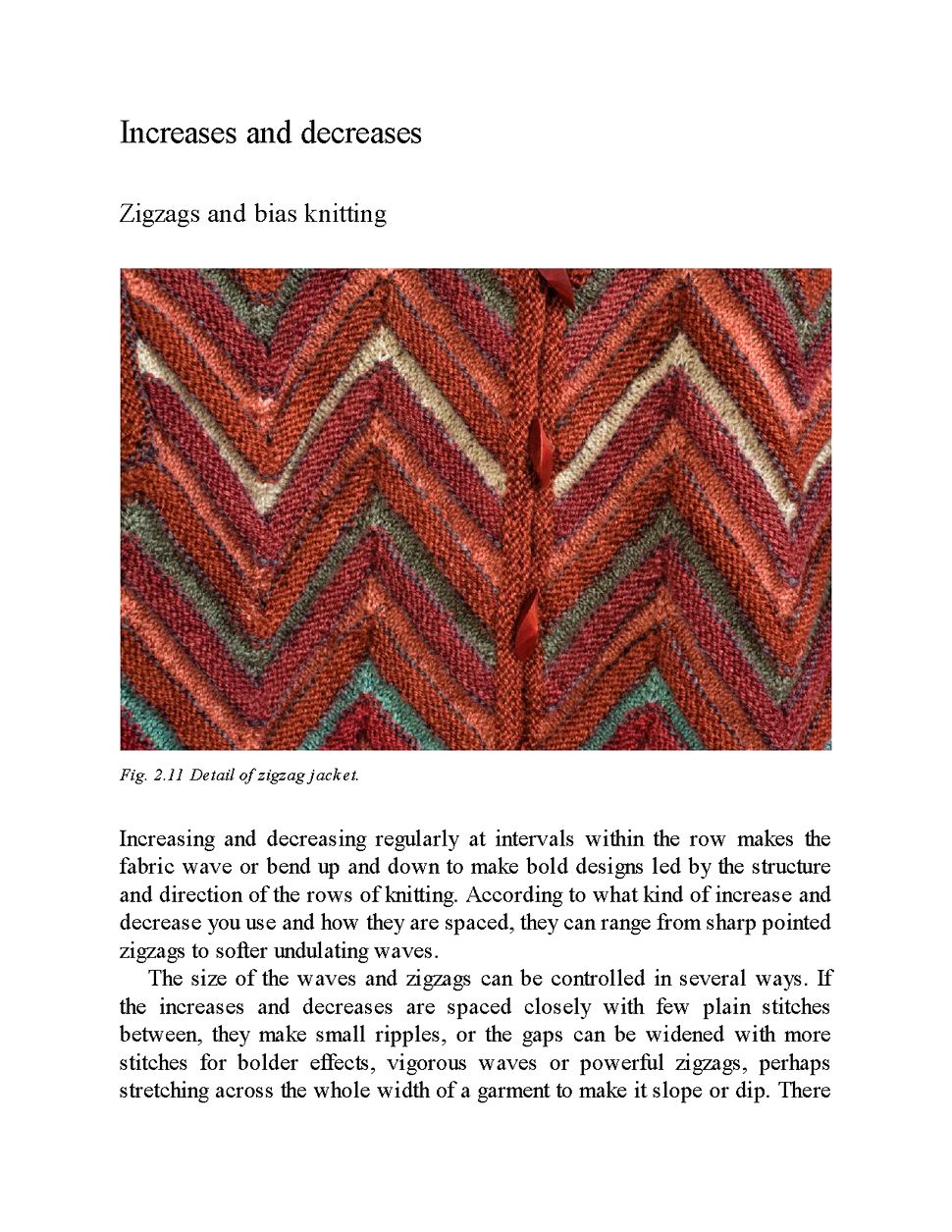 Increases and decreases

Zigzags and bias knitting

Fig. 2.11 Detail of zigzag jacket.

Increasing and decreasing regularly at intervals within the row makes the fabric wave or bend up and down to make bold designs led by the structure and direction of the rows of knitting. According to what kind of increase and decrease you use and how they are spaced, they can range from sharp pointed zigzags to softer undulating waves.

The size of the waves and zigzags can be controlled in several ways. If the increases and decreases are spaced closely with few plain stitches between, they make small ripples, or the gaps can be widened with more stitches for bolder effects, vigorous waves or powerful zigzags, perhaps stretching across the whole width of a garment to make it slope or dip. There